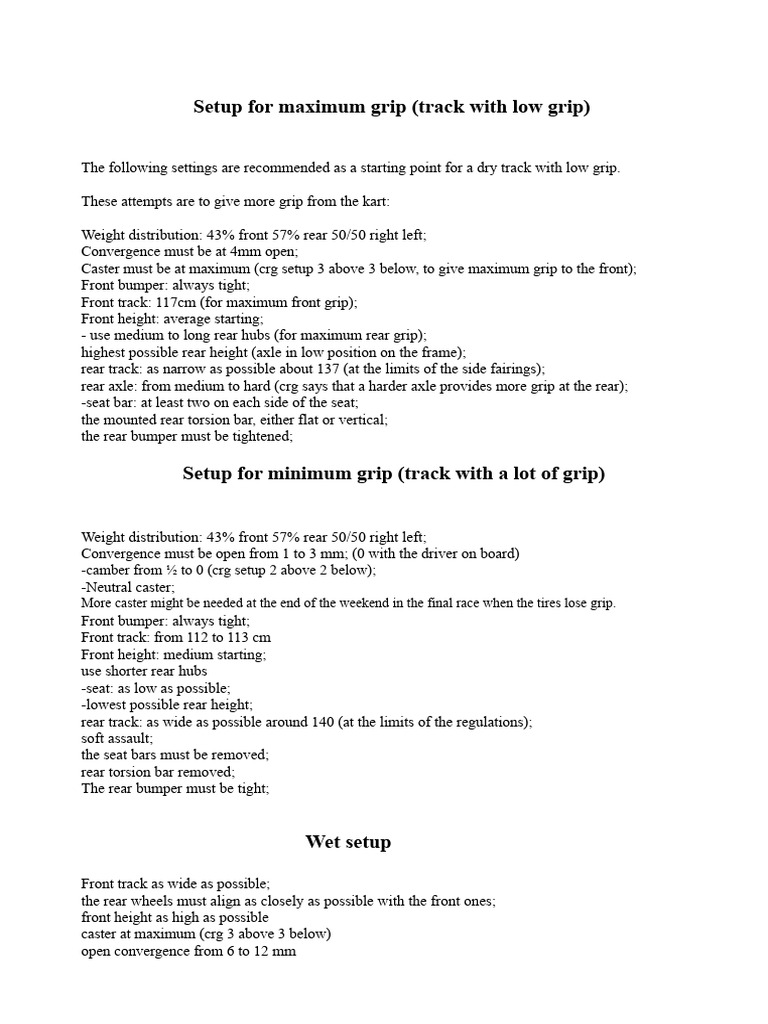 Setup for maximum grip (track with low grip)

The following settings are recommended as a starting point for a dry track with low grip.

These attempts are to give more grip from the kart:

Weight distribution: 43% front 57% rear 50/50 right left;
Convergence must be at 4mm open;
Caster must be at maximum (crg setup 3 above 3 below, to give maximum grip to the front);
Front bumper: always tight;
Front track: 117cm (for maximum front grip);
Front height: average starting;
- use medium to long rear hubs (for maximum rear grip);
highest possible rear height (axle in low position on the frame);
rear track: as narrow as possible about 137 (at the limits of the side fairings);
rear axle: from medium to hard (crg says that a harder axle provides more grip at the rear);
-seat bar: at least two on each side of the seat;
the mounted rear torsion bar, either flat or vertical;
the rear bumper must be tightened;

Setup for minimum grip (track with a lot of grip)

Weight distribution: 43% front 57% rear 50/50 right left;
Convergence must be open from 1 to 3 mm; (0 with the driver on board)
-camber from ½ to 0 (crg setup 2 above 2 below);
-Neutral caster;
More caster might be needed at the end of the weekend in the final race when the tires lose grip.
Front bumper: always tight;
Front track: from 112 to 113 cm
Front height: medium starting;
use shorter rear hubs
-seat: as low as possible;
-lowest possible rear height;
rear track: as wide as possible around 140 (at the limits of the regulations);
soft assault;
the seat bars must be removed;
rear torsion bar removed;
The rear bumper must be tight;

Wet setup

Front track as wide as possible;
the rear wheels must align as closely as possible with the front ones;
front height as high as possible
caster at maximum (crg 3 above 3 below)
open convergence from 6 to 12 mm